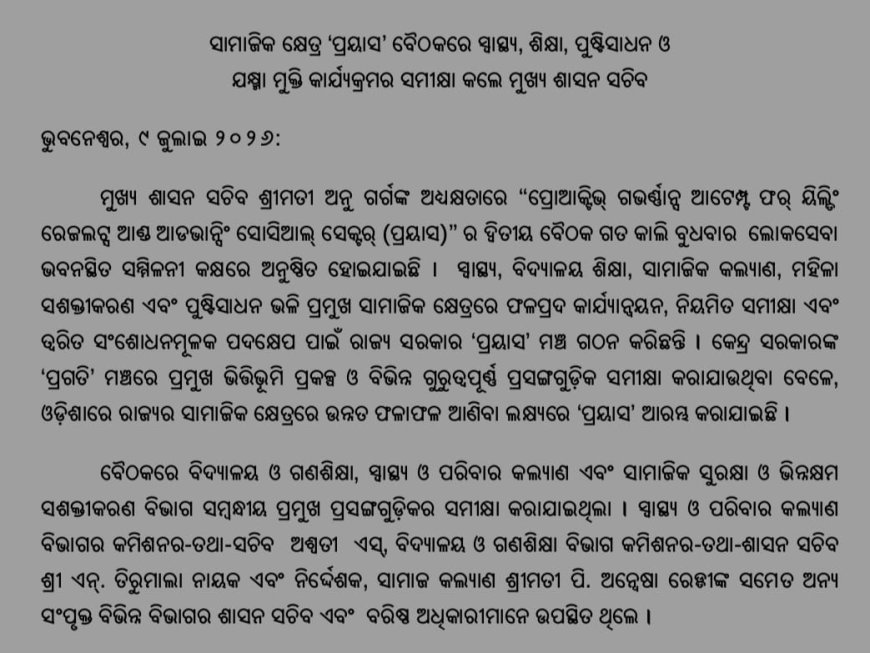 ସାମାଜିକ କ୍ଷେତ୍ର 'ପ୍ରୟାସ' ବୈଠକରେ ସ୍ୱାସ୍ଥ୍ୟ, ଶିକ୍ଷା, ପୁଷ୍ଟିସାଧନ ଓ ଯକ୍ଷ୍ମା ମୁକ୍ତି କାର୍ଯ୍ୟକ୍ରମର ସମୀକ୍ଷା କଲେ ମୁଖ୍ୟ ଶାସନ ସଚିବ

ଭୁବନେଶ୍ୱର, ୯ ଜୁଲାଇ ୨୦୨୬:

ମୁଖ୍ୟ ଶାସନ ସଚିବ ଶ୍ରୀମତୀ ଅନୁ ଗର୍ଗଙ୍କ ଅଧ୍ୟକ୍ଷତାରେ "ପ୍ରୋଆକ୍ଟିଭ୍ ଗଭର୍ଣ୍ଣାନ୍ସ ଆଟେମ୍ପ୍ଟ ଫର୍ ୟିଲ୍ଡିଂ ରେଜଲଟ୍ସ ଆଣ୍ଡ ଆଡଭାନ୍ସିଂ ସୋସିଆଲ୍ ସେକ୍ଟର୍ (ପ୍ରୟାସ)" ର ଦ୍ୱିତୀୟ ବୈଠକ ଗତ କାଲି ବୁଧବାର ଲୋକସେବା ଭବନସ୍ଥିତ ସମ୍ମିଳନୀ କକ୍ଷରେ ଅନୁଷ୍ଠିତ ହୋଇଯାଇଛି । ସ୍ୱାସ୍ଥ୍ୟ, ବିଦ୍ୟାଳୟ ଶିକ୍ଷା, ସାମାଜିକ କଲ୍ୟାଣ, ମହିଳା ସଶକ୍ତୀକରଣ ଏବଂ ପୁଷ୍ଟିସାଧନ ଭଳି ପ୍ରମୁଖ ସାମାଜିକ କ୍ଷେତ୍ରରେ ଫଳପ୍ରଦ କାର୍ଯ୍ୟାନ୍ୱୟନ, ନିୟମିତ ସମୀକ୍ଷା ଏବଂ ତ୍ୱରିତ ସଂଶୋଧନମୂଳକ ପଦକ୍ଷେପ ପାଇଁ ରାଜ୍ୟ ସରକାର 'ପ୍ରୟାସ' ମଞ୍ଚ ଗଠନ କରିଛନ୍ତି । କେନ୍ଦ୍ର ସରକାରଙ୍କ 'ପ୍ରଗତି' ମଞ୍ଚରେ ପ୍ରମୁଖ ଭିତ୍ତିଭୂମି ପ୍ରକଳ୍ପ ଓ ବିଭିନ୍ନ ଗୁରୁତ୍ୱପୂର୍ଣ୍ଣ ପ୍ରସଙ୍ଗଗୁଡ଼ିକ ସମୀକ୍ଷା କରାଯାଉଥିବା ବେଳେ, ଓଡ଼ିଶାରେ ରାଜ୍ୟର ସାମାଜିକ କ୍ଷେତ୍ରରେ ଉନ୍ନତ ଫଳାଫଳ ଆଣିବା ଲକ୍ଷ୍ୟରେ 'ପ୍ରୟାସ' ଆରମ୍ଭ କରାଯାଇଛି ।

ବୈଠକରେ ବିଦ୍ୟାଳୟ ଓ ଗଣଶିକ୍ଷା, ସ୍ୱାସ୍ଥ୍ୟ ଓ ପରିବାର କଲ୍ୟାଣ ଏବଂ ସାମାଜିକ ସୁରକ୍ଷା ଓ ଭିନ୍ନକ୍ଷମ ସଶକ୍ତୀକରଣ ବିଭାଗ ସମ୍ବନ୍ଧୀୟ ପ୍ରମୁଖ ପ୍ରସଙ୍ଗଗୁଡ଼ିକର ସମୀକ୍ଷା କରାଯାଇଥିଲା । ସ୍ୱାସ୍ଥ୍ୟ ଓ ପରିବାର କଲ୍ୟାଣ ବିଭାଗର କମିଶନର-ତଥା-ସଚିବ ଅଶ୍ୱତୀ ଏସ୍, ବିଦ୍ୟାଳୟ ଓ ଗଣଶିକ୍ଷା ବିଭାଗ କମିଶନର-ତଥା-ଶାସନ ସଚିବ ଶ୍ରୀ ଏନ୍. ତିରୁମାଲା ନାୟକ ଏବଂ ନିର୍ଦ୍ଦେଶକ, ସାମାଜ କଲ୍ୟାଣ ଶ୍ରୀମତୀ ପି. ଅନ୍ୱେଷା ରେଡ୍ଡୀଙ୍କ ସମେତ ଅନ୍ୟ ସଂପୃକ୍ତ ବିଭିନ୍ନ ବିଭାଗର ଶାସନ ସଚିବ ଏବଂ ବରିଷ୍ଠ ଅଧିକାରୀମାନେ ଉପସ୍ଥିତ ଥିଲେ ।